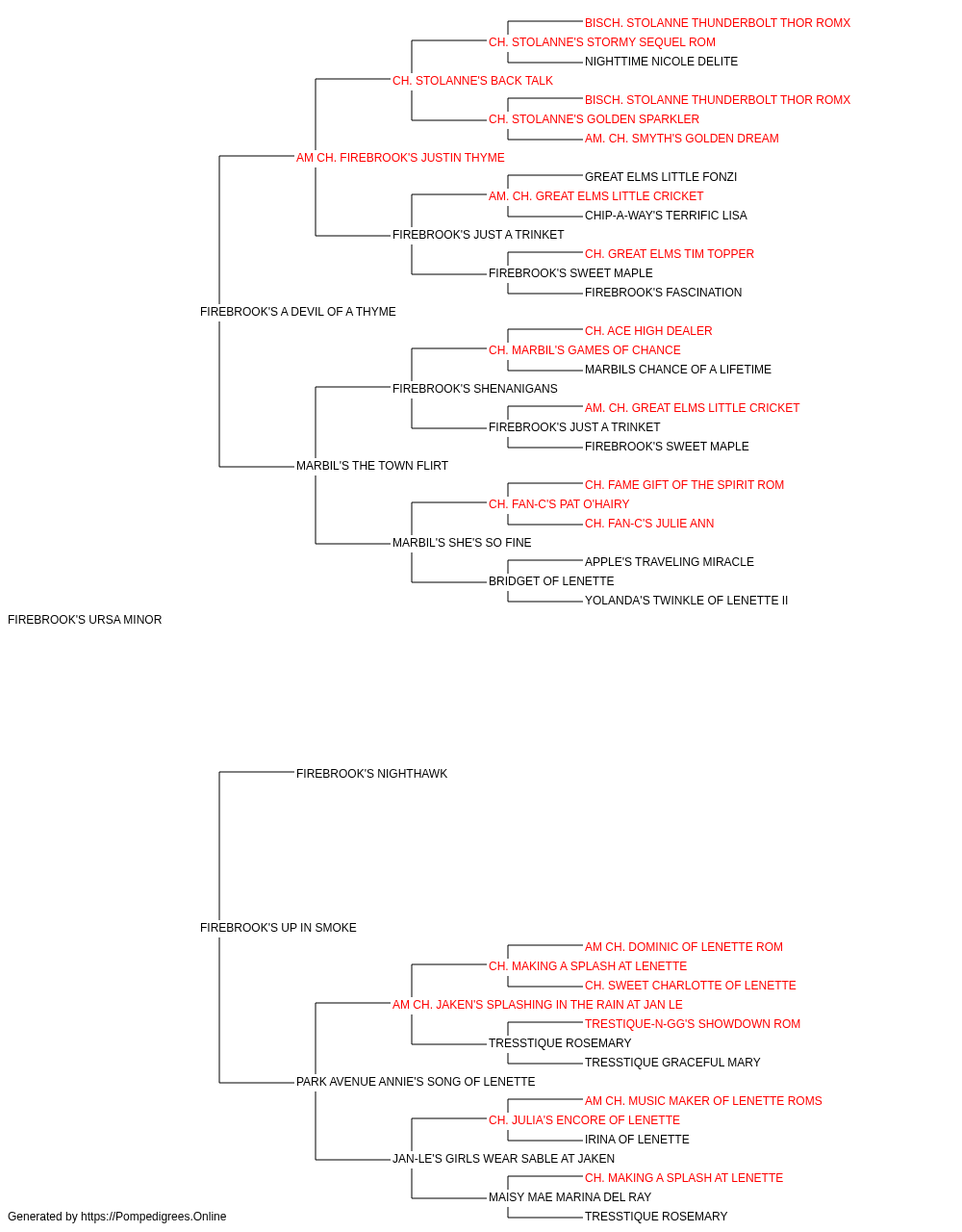 BISCH. STOLANNE THUNDERBOLT THOR ROMX
CH. STOLANNE'S STORMY SEQUEL ROM
NIGHTTIME NICOLE DELITE
CH. STOLANNE'S BACK TALK
BISCH. STOLANNE THUNDERBOLT THOR ROMX
CH. STOLANNE'S GOLDEN SPARKLER
AM. CH. SMYTH'S GOLDEN DREAM
AM CH. FIREBROOK'S JUSTIN THYME
GREAT ELMS LITTLE FONZI
AM. CH. GREAT ELMS LITTLE CRICKET
CHIP-A-WAY'S TERRIFIC LISA
FIREBROOK'S JUST A TRINKET
CH. GREAT ELMS TIM TOPPER
FIREBROOK'S SWEET MAPLE
FIREBROOK'S FASCINATION
FIREBROOK'S A DEVIL OF A THYME
CH. ACE HIGH DEALER
CH. MARBIL'S GAMES OF CHANCE
MARBILS CHANCE OF A LIFETIME
FIREBROOK'S SHENANIGANS
AM. CH. GREAT ELMS LITTLE CRICKET
FIREBROOK'S JUST A TRINKET
FIREBROOK'S SWEET MAPLE
MARBIL'S THE TOWN FLIRT
CH. FAME GIFT OF THE SPIRIT ROM
CH. FAN-C'S PAT O'HAIRY
CH. FAN-C'S JULIE ANN
MARBIL'S SHE'S SO FINE
APPLE'S TRAVELING MIRACLE
BRIDGET OF LENETTE
YOLANDA'S TWINKLE OF LENETTE II
FIREBROOK'S URSA MINOR
FIREBROOK'S NIGHTHAWK
FIREBROOK'S UP IN SMOKE
AM CH. DOMINIC OF LENETTE ROM
CH. MAKING A SPLASH AT LENETTE
CH. SWEET CHARLOTTE OF LENETTE
AM CH. JAKEN'S SPLASHING IN THE RAIN AT JAN LE
TRESTIQUE-N-GG'S SHOWDOWN ROM
TRESSTIQUE ROSEMARY
TRESSTIQUE GRACEFUL MARY
PARK AVENUE ANNIE'S SONG OF LENETTE
AM CH. MUSIC MAKER OF LENETTE ROMS
CH. JULIA'S ENCORE OF LENETTE
IRINA OF LENETTE
JAN-LE'S GIRLS WEAR SABLE AT JAKEN
CH. MAKING A SPLASH AT LENETTE
MAISY MAE MARINA DEL RAY
TRESSTIQUE ROSEMARY
Generated by https://Pompedigrees.Online